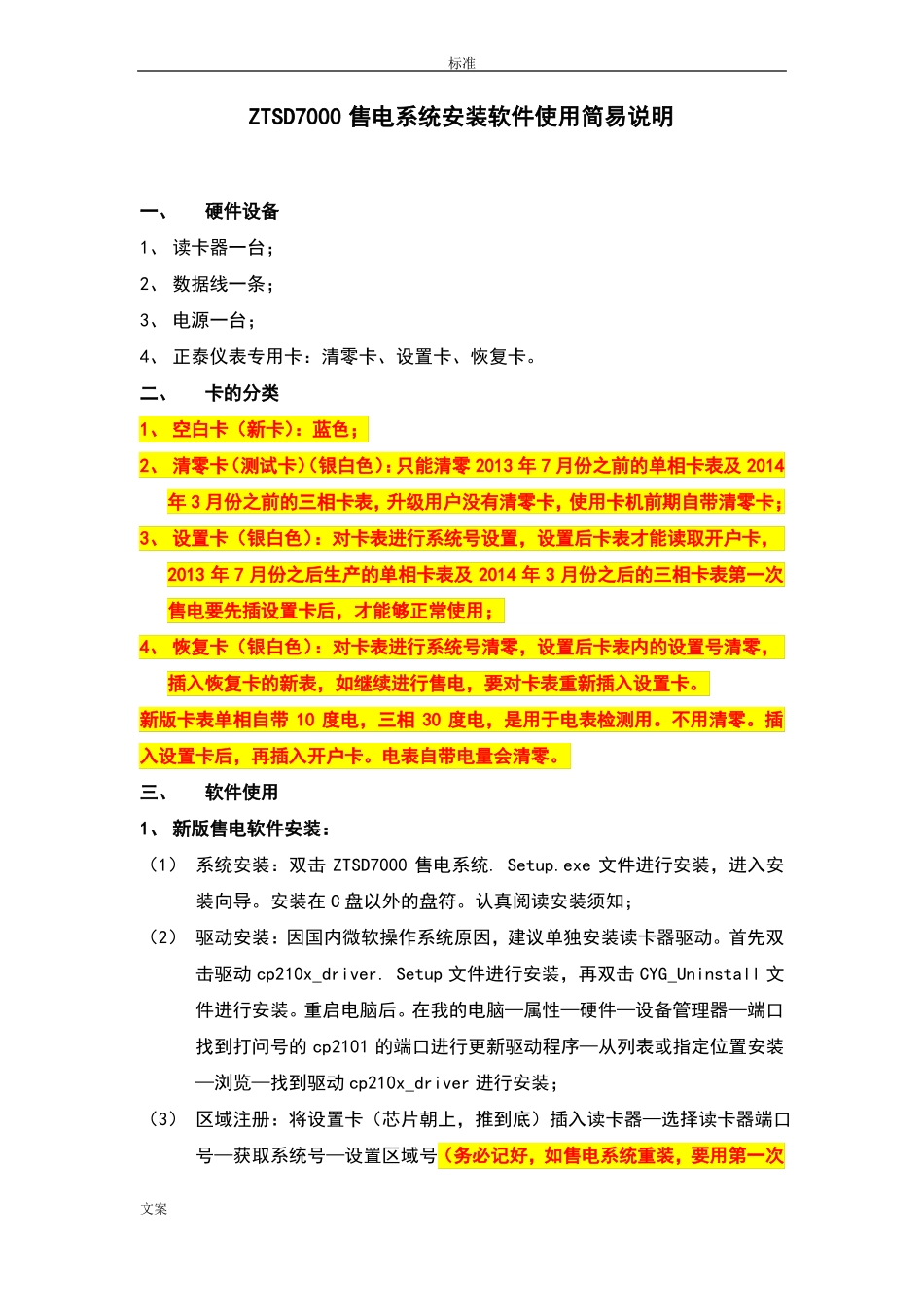 标准

ZTSD7000 售电系统安装软件使用简易说明

一、 硬件设备

1、 读卡器一台；

2、 数据线一条；

3、 电源一台；

4、 正泰仪表专用卡：清零卡、设置卡、恢复卡。

二、 卡的分类

1、 空白卡（新卡）：蓝色；

2、 清零卡（测试卡）（银白色）：只能清零 2013 年 7 月份之前的单相卡表及 2014 年 3 月份之前的三相卡表，升级用户没有清零卡，使用卡机前期自带清零卡；

3、 设置卡（银白色）：对卡表进行系统号设置，设置后卡表才能读取开户卡，2013 年 7 月份之后生产的单相卡表及 2014 年 3 月份之后的三相卡表第一次售电要先插设置卡后，才能够正常使用；

4、 恢复卡（银白色）：对卡表进行系统号清零，设置后卡表内的设置号清零，插入恢复卡的新表，如继续进行售电，要对卡表重新插入设置卡。

新版卡表单相自带 10 度电，三相 30 度电，是用于电表检测用。不用清零。插入设置卡后，再插入开户卡。电表自带电量会清零。

三、 软件使用

1、 新版售电软件安装：

（1） 系统安装：双击 ZTSD7000 售电系统. Setup.exe 文件进行安装，进入安装向导。安装在 C 盘以外的盘符。认真阅读安装须知；

（2） 驱动安装：因国内微软操作系统原因，建议单独安装读卡器驱动。首先双击驱动 cp210x_driver. Setup 文件进行安装，再双击 CYG_Uninstall 文件进行安装。重启电脑后。在我的电脑—属性—硬件—设备管理器—端口找到打问号的 cp2101 的端口进行更新驱动程序—从列表或指定位置安装—浏览—找到驱动 cp210x_driver 进行安装；

（3） 区域注册：将设置卡（芯片朝上，推到底）插入读卡器—选择读卡器端口号—获取系统号—设置区域号（务必记好，如售电系统重装，要用第一次

文案